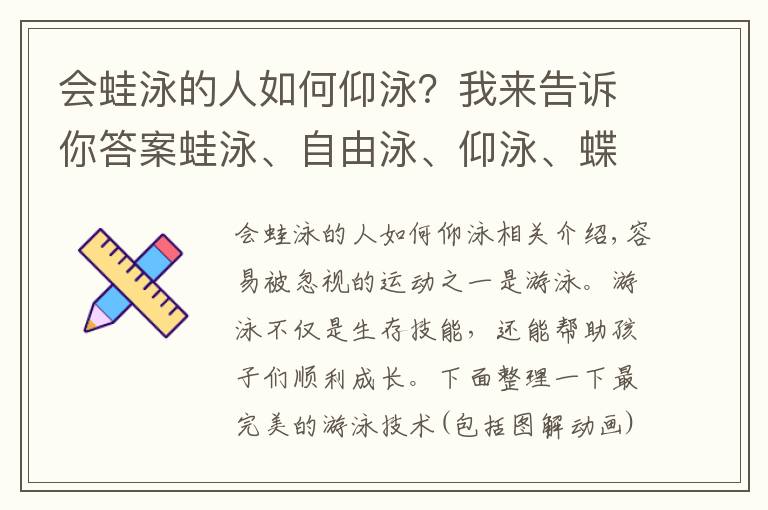 会蛙泳的人如何仰泳？我来告诉你答案蛙泳、自由泳、仰泳、蝶

会蛙泳的人如何仰泳相关介绍，容易被忽视的运动之一是游泳。游泳不仅是生存技能，还能帮助孩子们顺利成长。下面整理一下最完美的游泳技术（包括图解动画）